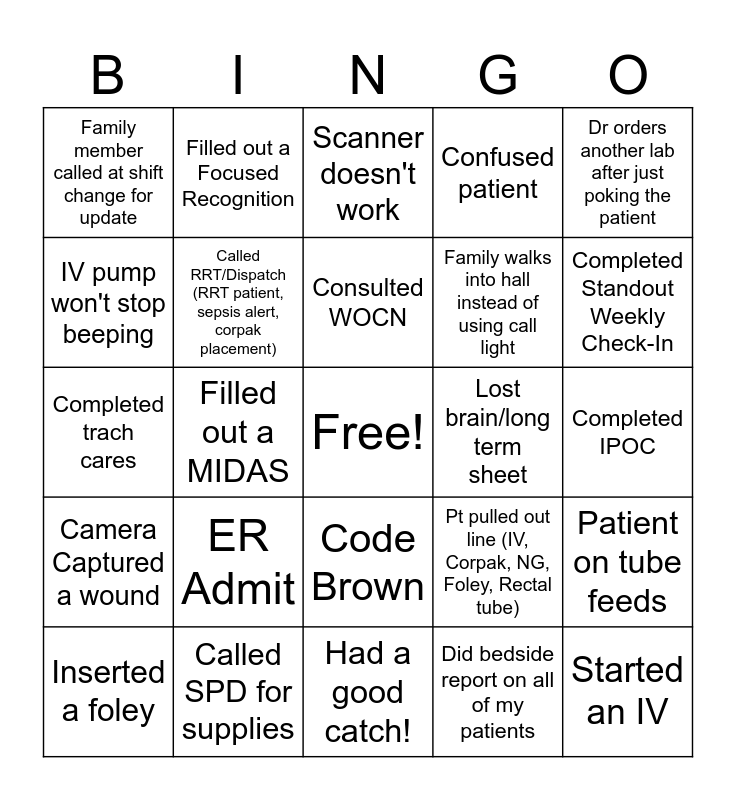 | B | I | N | G | O |
|---|---|---|---|---|
| Family member called at shift change for update | Filled out a Focused Recognition | Scanner doesn't work | Confused patient | Dr orders another lab after just poking the patient |
| IV pump won't stop beeping | Called RRT/Dispatch (RRT patient, sepsis alert, corpak placement) | Consulted WOCN | Family walks into hall instead of using call light | Completed Standout Weekly Check-In |
| Completed trach cares | Filled out a MIDAS | Free! | Lost brain/long term sheet | Completed IPOC |
| Camera Captured a wound | ER Admit | Code Brown | Pt pulled out line (IV, Corpak, NG, Foley, Rectal tube) | Patient on tube feeds |
| Inserted a foley | Called SPD for supplies | Had a good catch! | Did bedside report on all of my patients | Started an IV |